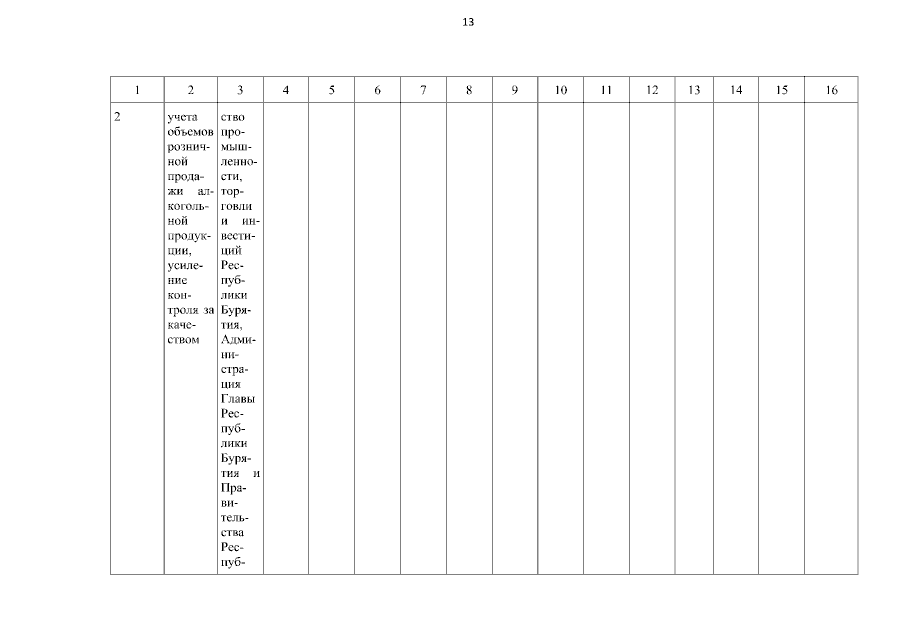 13

| 1 | 2 | 3 | 4 | 5 | 6 | 7 | 8 | 9 | 10 | 11 | 12 | 13 | 14 | 15 | 16 |
|---|---|---|---|---|---|---|---|---|---|---|---|---|---|---|---|
| 2 | учета объемов розничной продажи алкогольной продукции, усиление контроля за качеством | ство промышленности, торговли и инвестиций Республики Бурятия, Администрация Главы Республики Бурятия и Правительства Респуб- | | | | | | | | | | | | | |